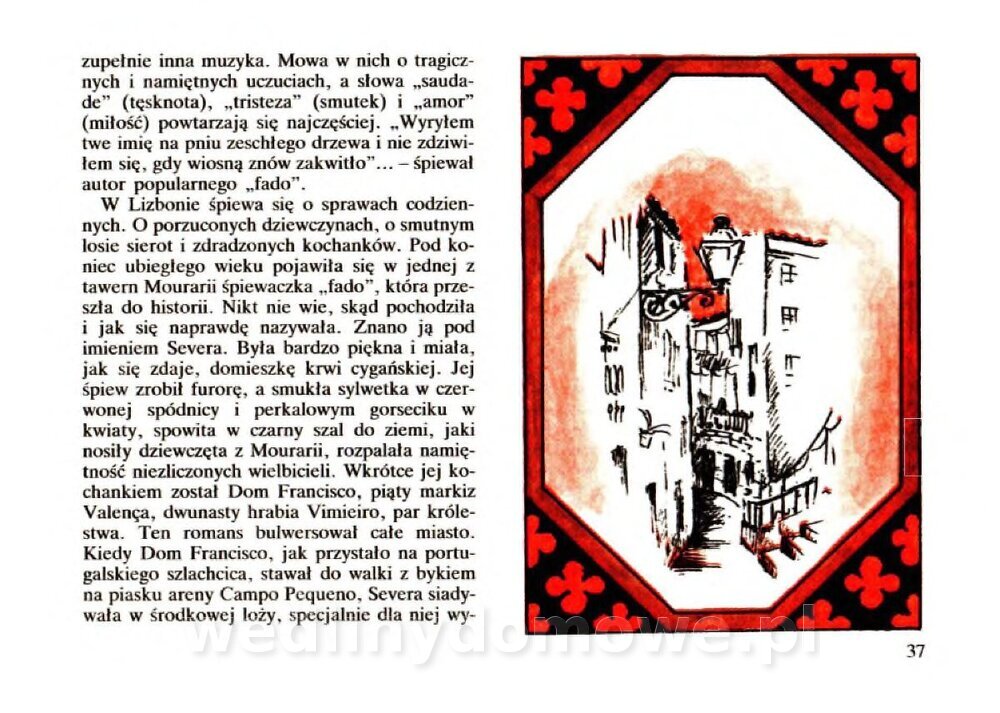 zupełnie inna muzyka. Mowa w nich o tragicznych i namiętnych uczuciach, a słowa „saudade" (tęsknota), „tristeza" (smutek) i „amor" (miłość) powtarzają się najczęściej. „Wyryłem twe imię na pniu zeschłego drzewa i nie zdziwiłem się, gdy wiosną znów zakwitło"... – śpiewał autor popularnego „fado".

W Lizbonie śpiewa się o sprawach codziennych. O porzuconych dziewczynach, o smutnym losie sierot i zdradzonych kochanków. Pod koniec ubiegłego wieku pojawiła się w jednej z tawern Mourarii śpiewaczka „fado", która przeszła do historii. Nikt nie wie, skąd pochodziła i jak się naprawdę nazywała. Znano ją pod imieniem Severa. Była bardzo piękna i miała, jak się zdaje, domieszkę krwi cygańskiej. Jej śpiew zrobił furorę, a smukła sylwetka w czerwonej spódnicy i perkalowym gorseciku w kwiaty, spowita w czarny szal do ziemi, jaki nosiły dziewczęta z Mourarii, rozpalała namiętność niezliczonych wielbicieli. Wkrótce jej kochankiem został Dom Francisco, piąty markiz Valença, dwunasty hrabia Vimieiro, par królestwa. Ten romans bulwersował całe miasto. Kiedy Dom Francisco, jak przystało na portugalskiego szlachcica, stawał do walki z bykiem na piasku areny Campo Pequeno, Severa siadywała w środkowej loży, specjalnie dla niej wy-

37

wedlinydomowe.pl